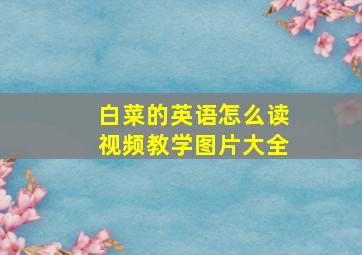 白菜的英语怎么读
视频教学图片大全